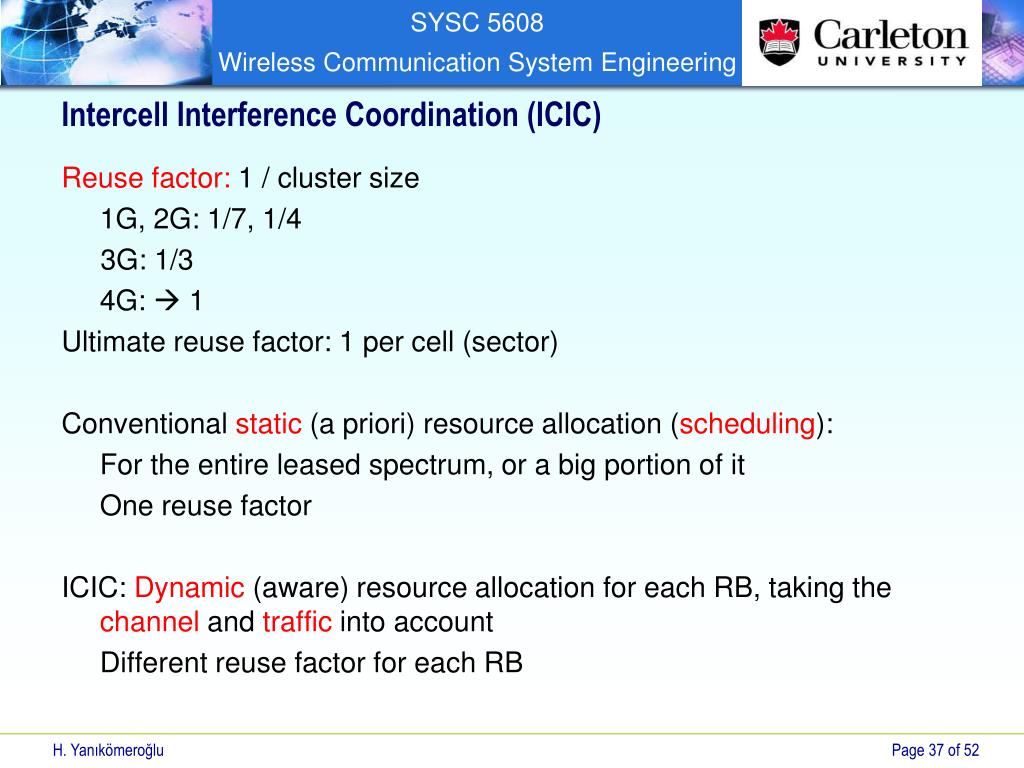 SYSC 5608
Wireless Communication System Engineering

Carleton
UNIVERSITY

Intercell Interference Coordination (ICIC)

Reuse factor: 1 / cluster size

1G, 2G: 1/7, 1/4

3G: 1/3

4G: → 1

Ultimate reuse factor: 1 per cell (sector)

Conventional static (a priori) resource allocation (scheduling):

For the entire leased spectrum, or a big portion of it

One reuse factor

ICIC: Dynamic (aware) resource allocation for each RB, taking the channel and traffic into account

Different reuse factor for each RB

H. Yanıkömeroğlu

Page 37 of 52